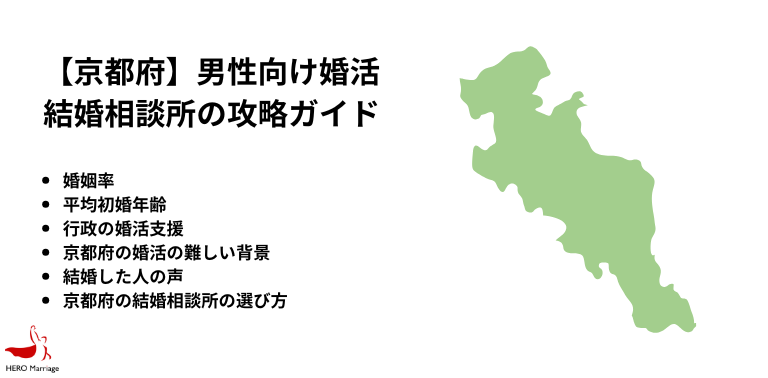 【京都府】男性向け婚活
結婚相談所の攻略ガイド

- 婚姻率
- 平均初婚年齢
- 行政の婚活支援
- 京都府の婚活の難しい背景
- 結婚した人の声
- 京都府の結婚相談所の選び方

HERO Marriage